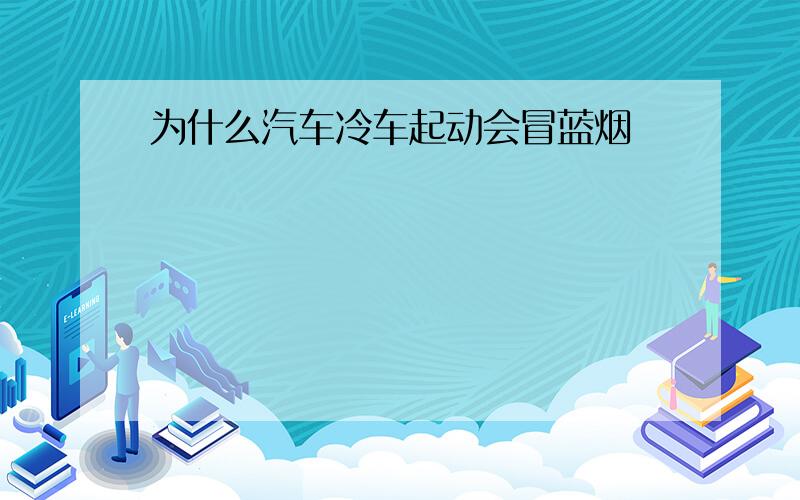 为什么汽车冷车起动会冒蓝烟

E-LEARNING